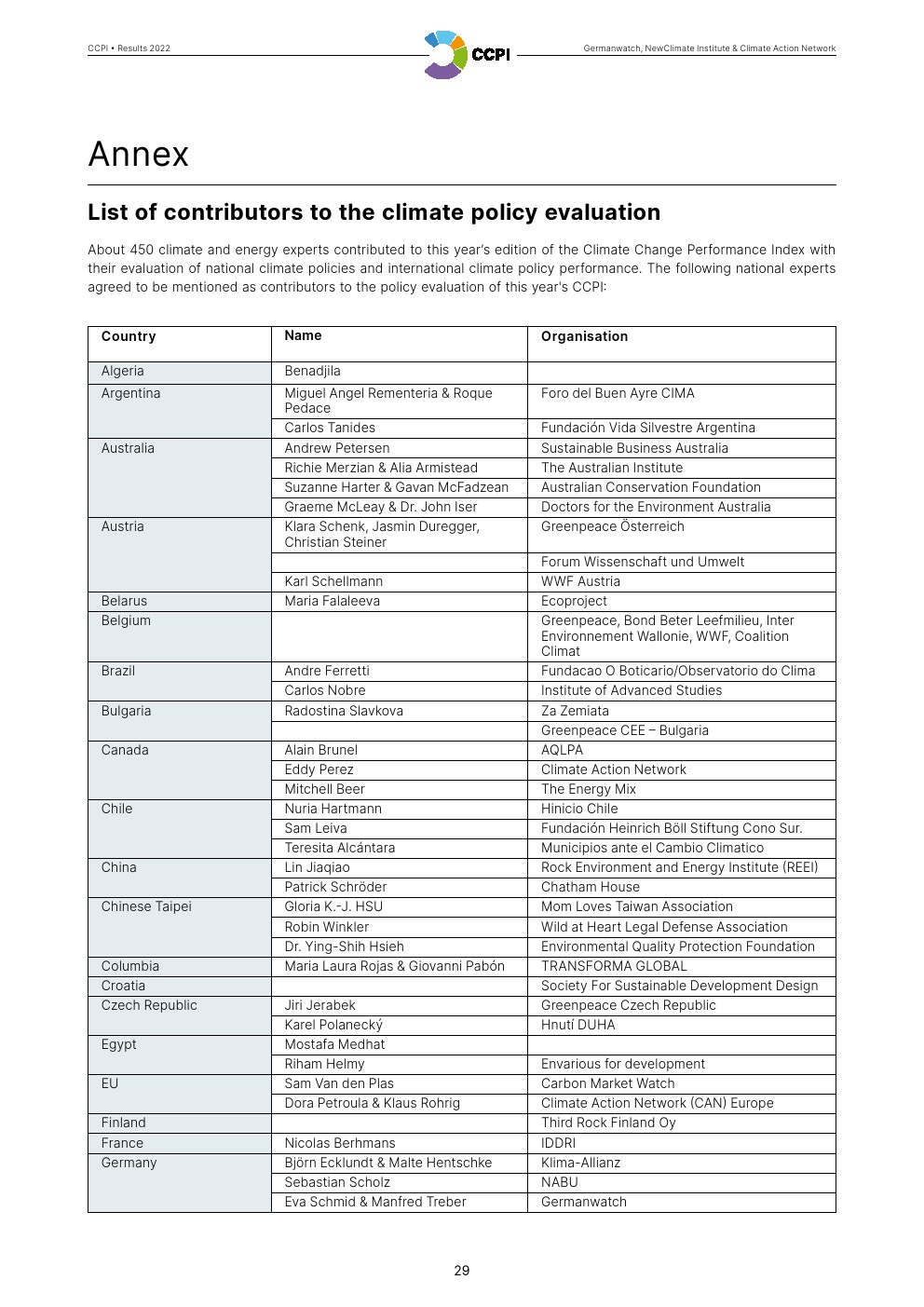 CCPI • Results 2022

CCPI

Germanwatch, NewClimate Institute & Climate Action Network

Annex

List of contributors to the climate policy evaluation

About 450 climate and energy experts contributed to this year's edition of the Climate Change Performance Index with their evaluation of national climate policies and international climate policy performance. The following national experts agreed to be mentioned as contributors to the policy evaluation of this year's CCPI:

| Country | Name | Organisation |
|---|---|---|
| Algeria | Benadjila | |
| Argentina | Miguel Angel Rementeria & Roque Pedace | Foro del Buen Ayre CIMA |
| | Carlos Tanides | Fundación Vida Silvestre Argentina |
| Australia | Andrew Petersen | Sustainable Business Australia |
| | Richie Merzian & Alia Armistead | The Australian Institute |
| | Suzanne Harter & Gavan McFadzean | Australian Conservation Foundation |
| | Graeme McLeay & Dr. John Iser | Doctors for the Environment Australia |
| Austria | Klara Schenk, Jasmin Duregger, Christian Steiner | Greenpeace Österreich |
| | | Forum Wissenschaft und Umwelt |
| | Karl Schellmann | WWF Austria |
| Belarus | Maria Falaleeva | Ecoproject |
| Belgium | | Greenpeace, Bond Beter Leefmilieu, Inter Environnement Wallonie, WWF, Coalition Climat |
| Brazil | Andre Ferretti | Fundacao O Boticario/Observatorio do Clima |
| | Carlos Nobre | Institute of Advanced Studies |
| Bulgaria | Radostina Slavkova | Za Zemiata |
| | | Greenpeace CEE – Bulgaria |
| Canada | Alain Brunel | AQLPA |
| | Eddy Perez | Climate Action Network |
| | Mitchell Beer | The Energy Mix |
| Chile | Nuria Hartmann | Hinicio Chile |
| | Sam Leiva | Fundación Heinrich Böll Stiftung Cono Sur. |
| | Teresita Alcántara | Municipios ante el Cambio Climatico |
| China | Lin Jiaqiao | Rock Environment and Energy Institute (REEI) |
| | Patrick Schröder | Chatham House |
| Chinese Taipei | Gloria K.-J. HSU | Mom Loves Taiwan Association |
| | Robin Winkler | Wild at Heart Legal Defense Association |
| | Dr. Ying-Shih Hsieh | Environmental Quality Protection Foundation |
| Columbia | Maria Laura Rojas & Giovanni Pabón | TRANSFORMA GLOBAL |
| Croatia | | Society For Sustainable Development Design |
| Czech Republic | Jiri Jerabek | Greenpeace Czech Republic |
| | Karel Polanecký | Hnutí DUHA |
| Egypt | Mostafa Medhat | |
| | Riham Helmy | Envarious for development |
| EU | Sam Van den Plas | Carbon Market Watch |
| | Dora Petroula & Klaus Rohrig | Climate Action Network (CAN) Europe |
| Finland | | Third Rock Finland Oy |
| France | Nicolas Berhmans | IDDRI |
| Germany | Björn Ecklundt & Malte Hentschke | Klima-Allianz |
| | Sebastian Scholz | NABU |
| | Eva Schmid & Manfred Treber | Germanwatch |

29